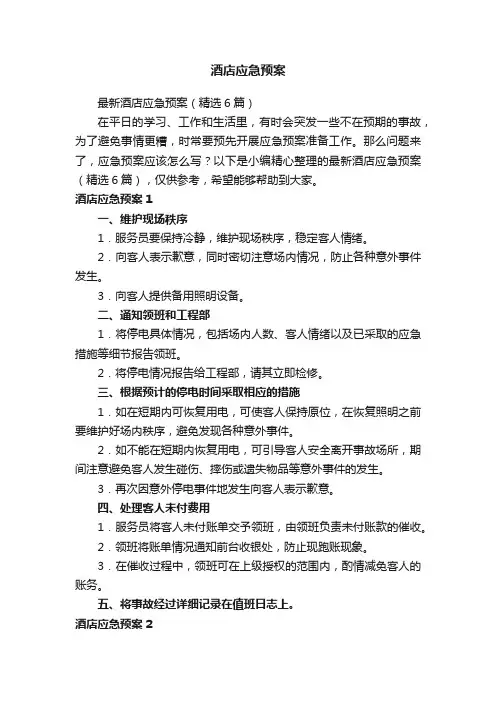 酒店应急预案

最新酒店应急预案（精选6篇）

在平日的学习、工作和生活里，有时会突发一些不在预期的事故，为了避免事情更糟，时常要预先开展应急预案准备工作。那么问题来了，应急预案应该怎么写？以下是小编精心整理的最新酒店应急预案（精选6篇），仅供参考，希望能够帮助到大家。

酒店应急预案1

一、维护现场秩序

1．服务员要保持冷静，维护现场秩序，稳定客人情绪。

2．向客人表示歉意，同时密切注意场内情况，防止各种意外事件发生。

3．向客人提供备用照明设备。

二、通知领班和工程部

1．将停电具体情况，包括场内人数、客人情绪以及已采取的应急措施等细节报告领班。

2．将停电情况报告给工程部，请其立即检修。

三、根据预计的停电时间采取相应的措施

1．如在短期内可恢复用电，可使客人保持原位，在恢复照明之前要维护好场内秩序，避免发现各种意外事件。

2．如不能在短期内恢复用电，可引导客人安全离开事故场所，期间注意避免客人发生碰伤、摔伤或遗失物品等意外事件的发生。

3．再次因意外停电事件地发生向客人表示歉意。

四、处理客人未付费用

1．服务员将客人未付账单交予领班，由领班负责未付账款的催收。

2．领班将账单情况通知前台收银处，防止现跑账现象。

3．在催收过程中，领班可在上级授权的范围内，酌情减免客人的账务。

五、将事故经过详细记录在值班日志上。

酒店应急预案2